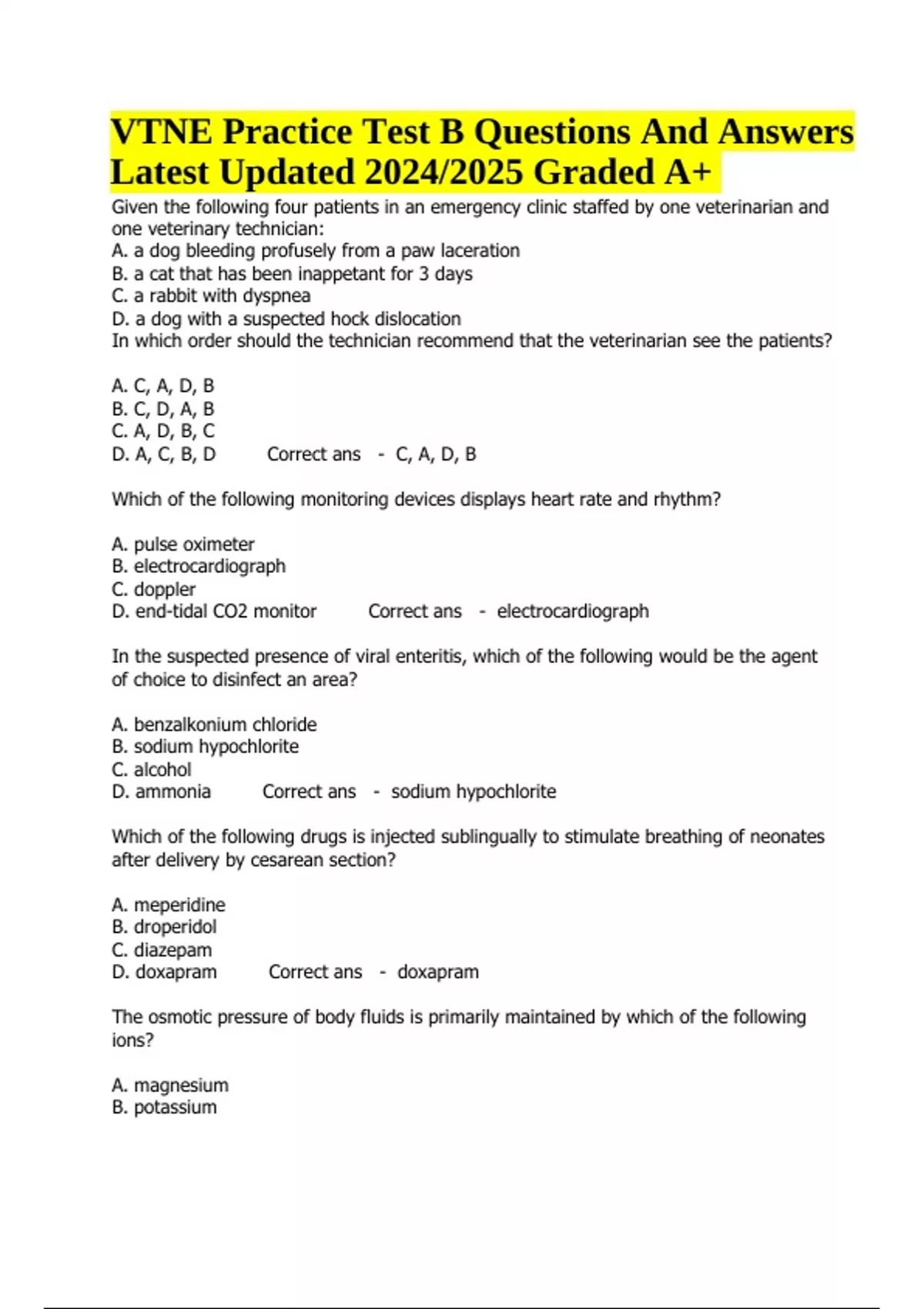 VTNE Practice Test B Questions And Answers Latest Updated 2024/2025 Graded A+

Given the following four patients in an emergency clinic staffed by one veterinarian and one veterinary technician:
A. a dog bleeding profusely from a paw laceration
B. a cat that has been inappetant for 3 days
C. a rabbit with dyspnea
D. a dog with a suspected hock dislocation
In which order should the technician recommend that the veterinarian see the patients?

A. C, A, D, B
B. C, D, A, B
C. A, D, B, C
D. A, C, B, D Correct ans - C, A, D, B

Which of the following monitoring devices displays heart rate and rhythm?

A. pulse oximeter
B. electrocardiograph
C. doppler
D. end-tidal CO2 monitor Correct ans - electrocardiograph

In the suspected presence of viral enteritis, which of the following would be the agent of choice to disinfect an area?

A. benzalkonium chloride
B. sodium hypochlorite
C. alcohol
D. ammonia Correct ans - sodium hypochlorite

Which of the following drugs is injected sublingually to stimulate breathing of neonates after delivery by cesarean section?

A. meperidine
B. droperidol
C. diazepam
D. doxapram Correct ans - doxapram

The osmotic pressure of body fluids is primarily maintained by which of the following ions?

A. magnesium
B. potassium